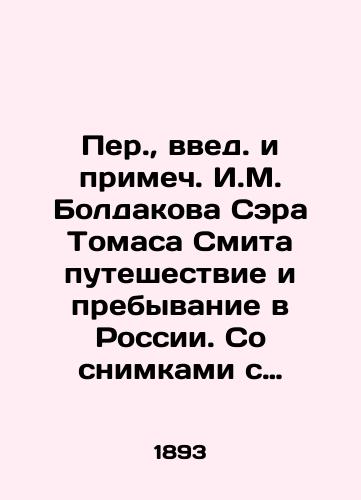 Пер., введ. и примеч. И.М. Болдакова Сэра Томаса Смита путешествие и пребывание в России. Со снимками с…

1893